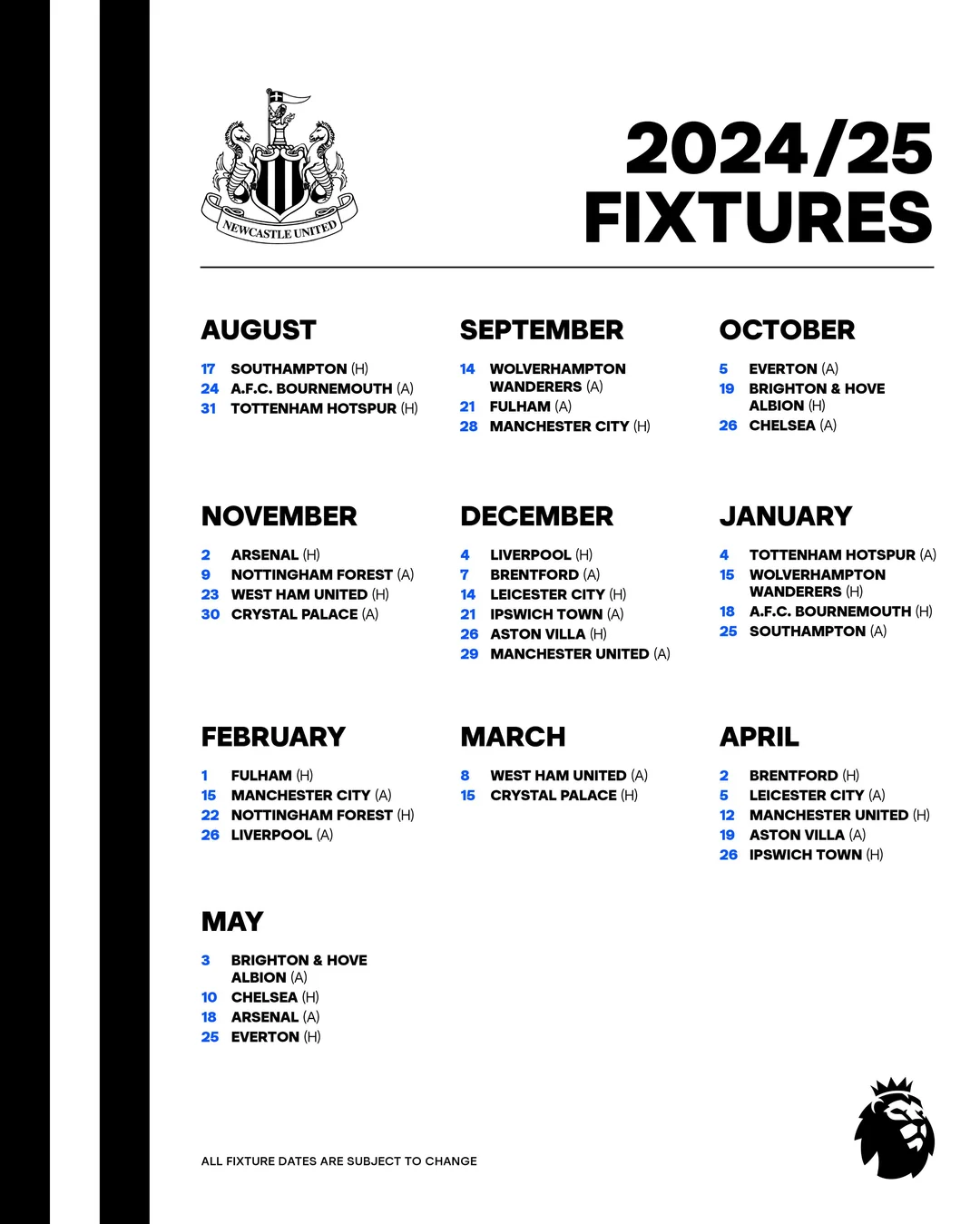 NEWCASTLE UNITED

2024/25 FIXTURES

AUGUST
17 SOUTHAMPTON (H)
24 A.F.C. BOURNEMOUTH (A)
31 TOTTENHAM HOTSPUR (H)

SEPTEMBER
14 WOLVERHAMPTON WANDERERS (A)
21 FULHAM (A)
28 MANCHESTER CITY (H)

OCTOBER
5 EVERTON (A)
19 BRIGHTON & HOVE ALBION (H)
26 CHELSEA (A)

NOVEMBER
2 ARSENAL (H)
9 NOTTINGHAM FOREST (A)
23 WEST HAM UNITED (H)
30 CRYSTAL PALACE (A)

DECEMBER
4 LIVERPOOL (H)
7 BRENTFORD (A)
14 LEICESTER CITY (H)
21 IPSWICH TOWN (A)
26 ASTON VILLA (H)
29 MANCHESTER UNITED (A)

JANUARY
4 TOTTENHAM HOTSPUR (A)
15 WOLVERHAMPTON WANDERERS (H)
18 A.F.C. BOURNEMOUTH (H)
25 SOUTHAMPTON (A)

FEBRUARY
1 FULHAM (H)
15 MANCHESTER CITY (A)
22 NOTTINGHAM FOREST (H)
26 LIVERPOOL (A)

MARCH
8 WEST HAM UNITED (A)
15 CRYSTAL PALACE (H)

APRIL
2 BRENTFORD (H)
5 LEICESTER CITY (A)
12 MANCHESTER UNITED (H)
19 ASTON VILLA (A)
26 IPSWICH TOWN (H)

MAY
3 BRIGHTON & HOVE ALBION (A)
10 CHELSEA (H)
18 ARSENAL (A)
25 EVERTON (H)

ALL FIXTURE DATES ARE SUBJECT TO CHANGE